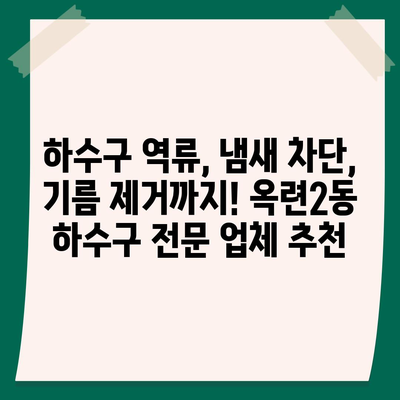 하수구 역류, 냄새 차단, 기름 제거까지! 옥련2동 하수구 전문 업체 추천